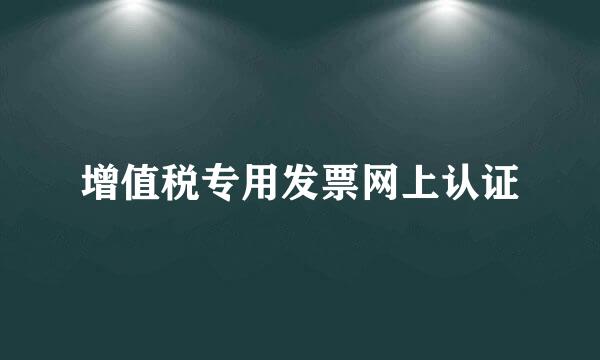 增值税专用发票网上认证